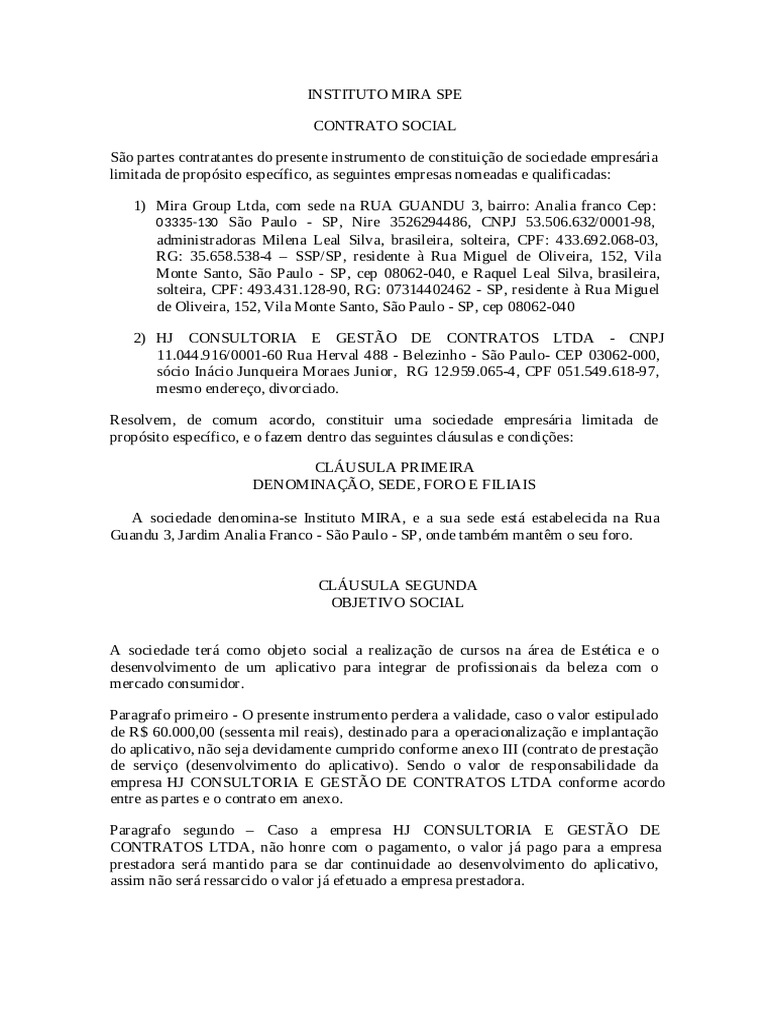 INSTITUTO MIRA SPE

CONTRATO SOCIAL

São partes contratantes do presente instrumento de constituição de sociedade empresária limitada de propósito específico, as seguintes empresas nomeadas e qualificadas:

1) Mira Group Ltda, com sede na RUA GUANDU 3, bairro: Analia franco Cep: 03335-130 São Paulo - SP, Nire 3526294486, CNPJ 53.506.632/0001-98, administradoras Milena Leal Silva, brasileira, solteira, CPF: 433.692.068-03, RG: 35.658.538-4 – SSP/SP, residente à Rua Miguel de Oliveira, 152, Vila Monte Santo, São Paulo - SP, cep 08062-040, e Raquel Leal Silva, brasileira, solteira, CPF: 493.431.128-90, RG: 07314402462 - SP, residente à Rua Miguel de Oliveira, 152, Vila Monte Santo, São Paulo - SP, cep 08062-040

2) HJ CONSULTORIA E GESTÃO DE CONTRATOS LTDA - CNPJ 11.044.916/0001-60 Rua Herval 488 - Belezinho - São Paulo- CEP 03062-000, sócio Inácio Junqueira Moraes Junior, RG 12.959.065-4, CPF 051.549.618-97, mesmo endereço, divorciado.

Resolvem, de comum acordo, constituir uma sociedade empresária limitada de propósito específico, e o fazem dentro das seguintes cláusulas e condições:

CLÁUSULA PRIMEIRA
DENOMINAÇÃO, SEDE, FORO E FILIAIS

A sociedade denomina-se Instituto MIRA, e a sua sede está estabelecida na Rua Guandu 3, Jardim Analia Franco - São Paulo - SP, onde também mantêm o seu foro.

CLÁUSULA SEGUNDA
OBJETIVO SOCIAL

A sociedade terá como objeto social a realização de cursos na área de Estética e o desenvolvimento de um aplicativo para integrar de profissionais da beleza com o mercado consumidor.

Paragrafo primeiro - O presente instrumento perdera a validade, caso o valor estipulado de R$ 60.000,00 (sessenta mil reais), destinado para a operacionalização e implantação do aplicativo, não seja devidamente cumprido conforme anexo III (contrato de prestação de serviço (desenvolvimento do aplicativo). Sendo o valor de responsabilidade da empresa HJ CONSULTORIA E GESTÃO DE CONTRATOS LTDA conforme acordo entre as partes e o contrato em anexo.

Paragrafo segundo – Caso a empresa HJ CONSULTORIA E GESTÃO DE CONTRATOS LTDA, não honre com o pagamento, o valor já pago para a empresa prestadora será mantido para se dar continuidade ao desenvolvimento do aplicativo, assim não será ressarcido o valor já efetuado a empresa prestadora.